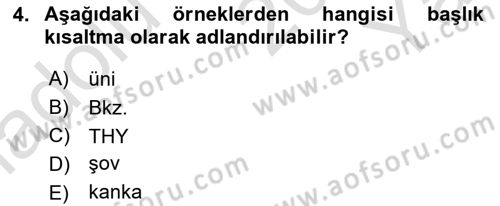 4. Aşağıdaki örneklerden hangisi başlık kısaltma olarak adlandırılabilir?

A) üni
B) Bkz.
C) THY
D) şov
E) kanka

www.aofsoru.com
www.aofsoru.com
www.aofsoru.com
www.aofsoru.com